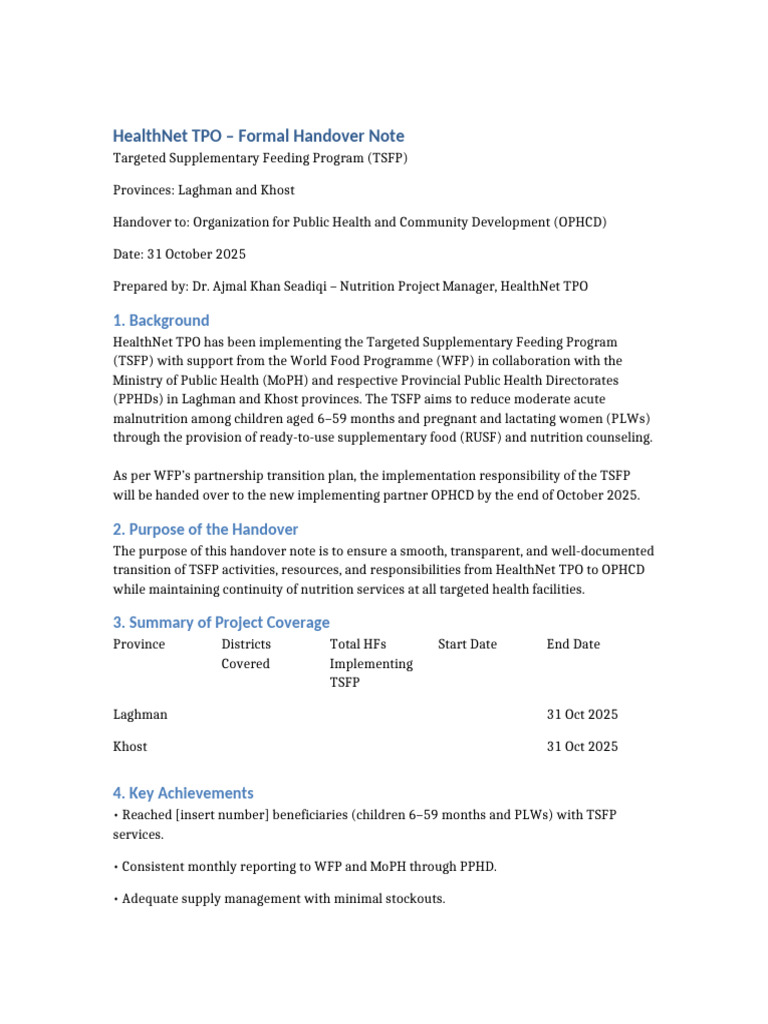 HealthNet TPO – Formal Handover Note

Targeted Supplementary Feeding Program (TSFP)

Provinces: Laghman and Khost

Handover to: Organization for Public Health and Community Development (OPHCD)

Date: 31 October 2025

Prepared by: Dr. Ajmal Khan Seadiqi – Nutrition Project Manager, HealthNet TPO

1. Background

HealthNet TPO has been implementing the Targeted Supplementary Feeding Program (TSFP) with support from the World Food Programme (WFP) in collaboration with the Ministry of Public Health (MoPH) and respective Provincial Public Health Directorates (PPHDs) in Laghman and Khost provinces. The TSFP aims to reduce moderate acute malnutrition among children aged 6–59 months and pregnant and lactating women (PLWs) through the provision of ready-to-use supplementary food (RUSF) and nutrition counseling.

As per WFP's partnership transition plan, the implementation responsibility of the TSFP will be handed over to the new implementing partner OPHCD by the end of October 2025.

2. Purpose of the Handover

The purpose of this handover note is to ensure a smooth, transparent, and well-documented transition of TSFP activities, resources, and responsibilities from HealthNet TPO to OPHCD while maintaining continuity of nutrition services at all targeted health facilities.

3. Summary of Project Coverage

| Province | Districts Covered | Total HFs Implementing TSFP | Start Date | End Date |
|---|---|---|---|---|
| Laghman | | | | 31 Oct 2025 |
| Khost | | | | 31 Oct 2025 |

4. Key Achievements

• Reached [insert number] beneficiaries (children 6–59 months and PLWs) with TSFP services.

• Consistent monthly reporting to WFP and MoPH through PPHD.

• Adequate supply management with minimal stockouts.